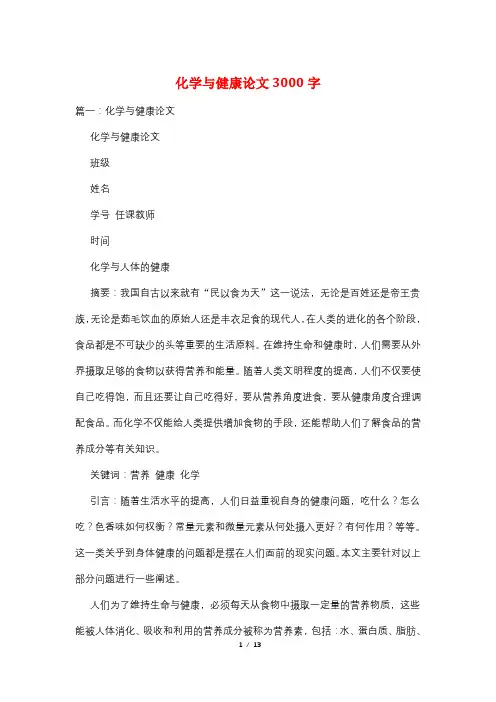 化学与健康论文3000字

篇一：化学与健康论文

化学与健康论文

班级

姓名

学号 任课教师

时间

化学与人体的健康

摘要：我国自古以来就有“民以食为天”这一说法，无论是百姓还是帝王贵族，无论是茹毛饮血的原始人还是丰衣足食的现代人，在人类的进化的各个阶段，食品都是不可缺少的头等重要的生活原料。在维持生命和健康时，人们需要从外界摄取足够的食物以获得营养和能量。随着人类文明程度的提高，人们不仅要使自己吃得饱，而且还要让自己吃得好，要从营养角度进食，要从健康角度合理调配食品。而化学不仅能给人类提供增加食物的手段，还能帮助人们了解食品的营养成分等有关知识。

关键词：营养 健康 化学

引言：随着生活水平的提高，人们日益重视自身的健康问题，吃什么？怎么吃？色香味如何权衡？常量元素和微量元素从何处摄入更好？有何作用？等等。这一类关乎到身体健康的问题都是摆在人们面前的现实问题。本文主要针对以上部分问题进行一些阐述。

人们为了维持生命与健康，必须每天从食物中摄取一定量的营养物质，这些能被人体消化、吸收和利用的营养成分被称为营养素，包括：水、蛋白质、脂肪、

1 / 13